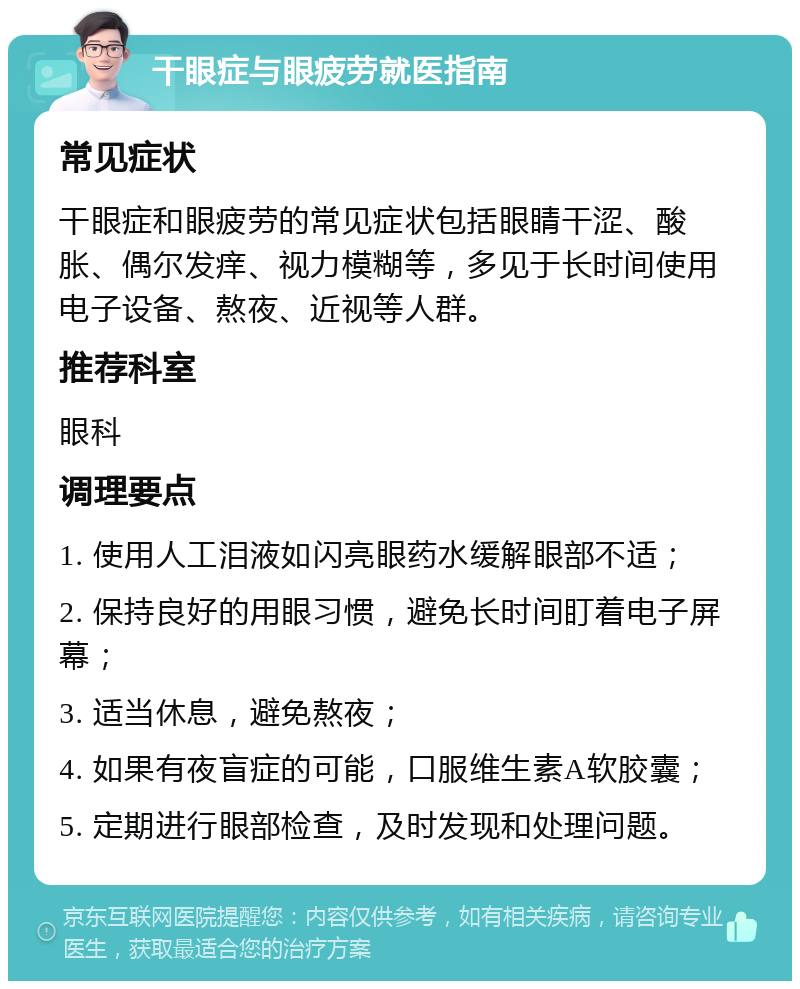 干眼症与眼疲劳就医指南

常见症状

干眼症和眼疲劳的常见症状包括眼睛干涩、酸胀、偶尔发痒、视力模糊等，多见于长时间使用电子设备、熬夜、近视等人群。

推荐科室

眼科

调理要点

1. 使用人工泪液如闪亮眼药水缓解眼部不适；

2. 保持良好的用眼习惯，避免长时间盯着电子屏幕；

3. 适当休息，避免熬夜；

4. 如果有夜盲症的可能，口服维生素A软胶囊；

5. 定期进行眼部检查，及时发现和处理问题。

京东互联网医院提醒您：内容仅供参考，如有相关疾病，请咨询专业医生，获取最适合您的治疗方案